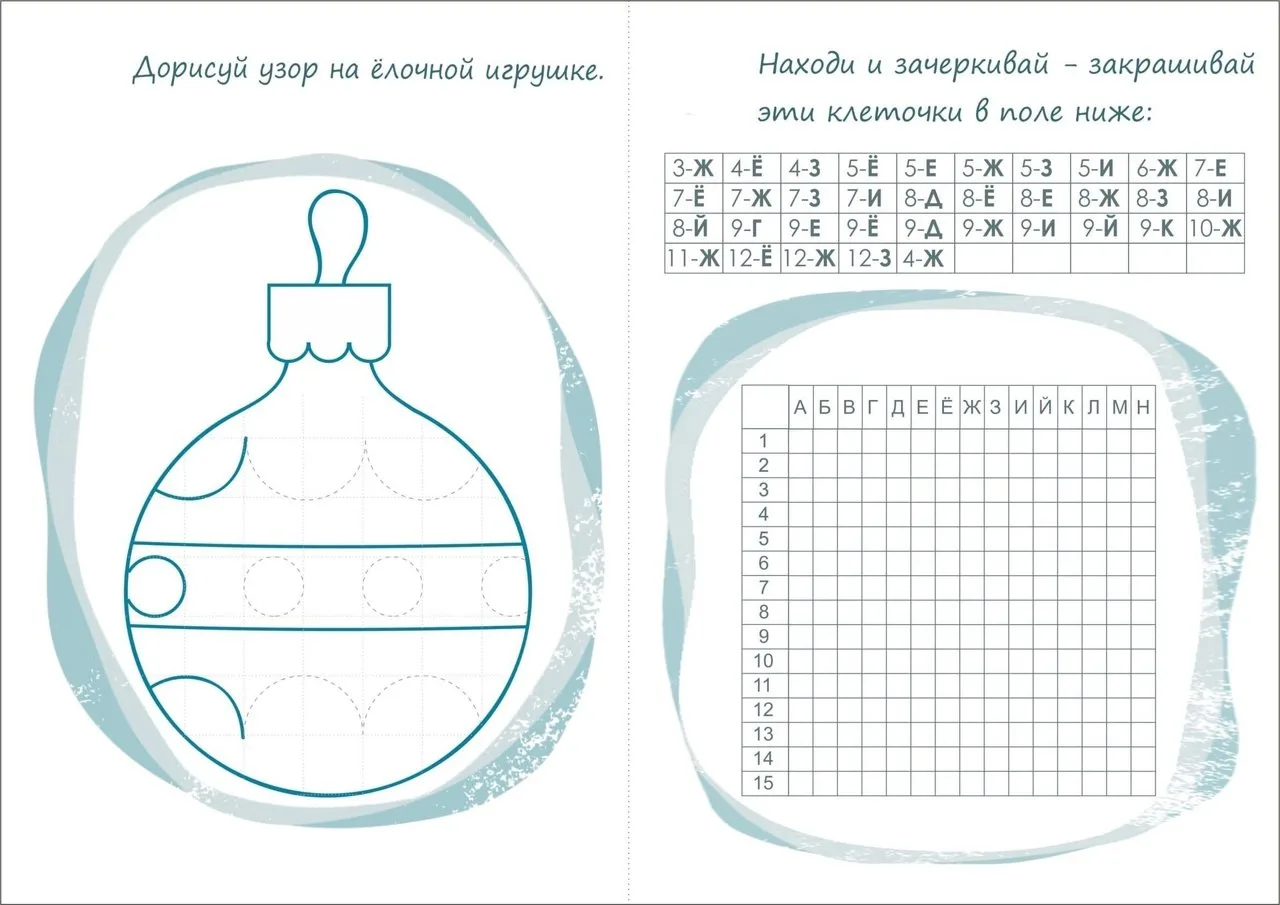 Дорисуй узор на ёлочной игрушке.

Находи и зачеркивай - закрашивай эти клеточки в поле ниже:

| 3-Ж | 4-Ё | 4-З | 5-Ё | 5-Е | 5-Ж | 5-З | 5-И | 6-Ж | 7-Е |
|---|---|---|---|---|---|---|---|---|---|
| 7-Ё | 7-Ж | 7-З | 7-И | 8-Д | 8-Ё | 8-Е | 8-Ж | 8-З | 8-И |
| 8-Й | 9-Г | 9-Е | 9-Ё | 9-Д | 9-Ж | 9-И | 9-Й | 9-К | 10-Ж |
| 11-Ж | 12-Ё | 12-Ж | 12-З | 4-Ж | | | | | |

| | А | Б | В | Г | Д | Е | Ё | Ж | З | И | Й | К | Л | М | Н |
|---|---|---|---|---|---|---|---|---|---|---|---|---|---|---|---|
| 1 | | | | | | | | | | | | | | | |
| 2 | | | | | | | | | | | | | | | |
| 3 | | | | | | | | | | | | | | | |
| 4 | | | | | | | | | | | | | | | |
| 5 | | | | | | | | | | | | | | | |
| 6 | | | | | | | | | | | | | | | |
| 7 | | | | | | | | | | | | | | | |
| 8 | | | | | | | | | | | | | | | |
| 9 | | | | | | | | | | | | | | | |
| 10 | | | | | | | | | | | | | | | |
| 11 | | | | | | | | | | | | | | | |
| 12 | | | | | | | | | | | | | | | |
| 13 | | | | | | | | | | | | | | | |
| 14 | | | | | | | | | | | | | | | |
| 15 | | | | | | | | | | | | | | | |